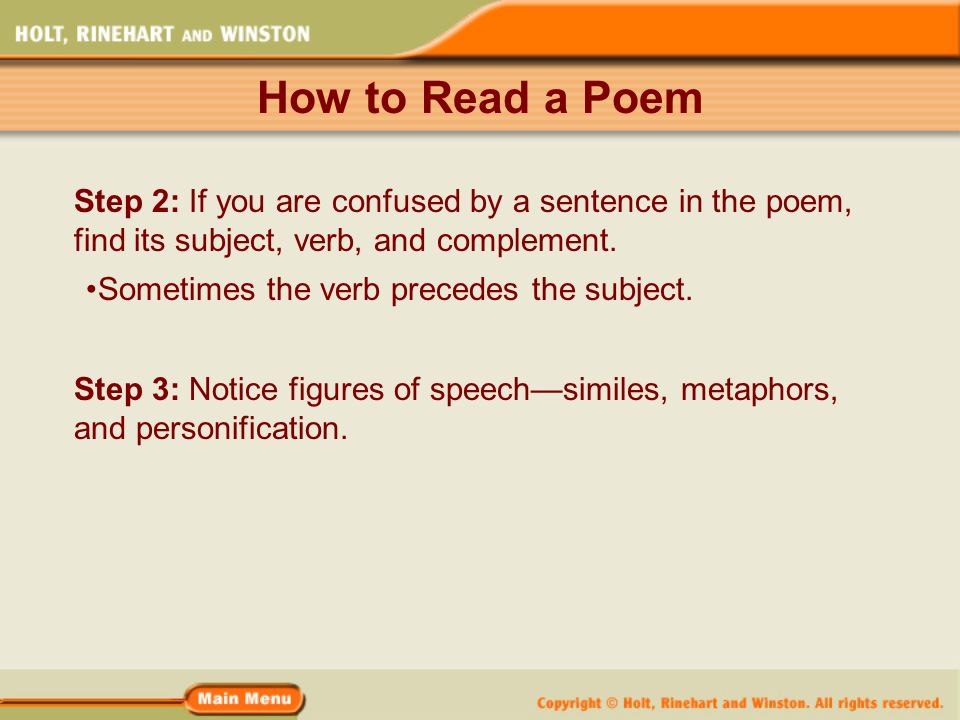 HOLT, RINEHART AND WINSTON

How to Read a Poem

Step 2: If you are confused by a sentence in the poem, find its subject, verb, and complement.

•Sometimes the verb precedes the subject.

Step 3: Notice figures of speech—similes, metaphors, and personification.

Main Menu

Copyright © Holt, Rinehart and Winston. All rights reserved.